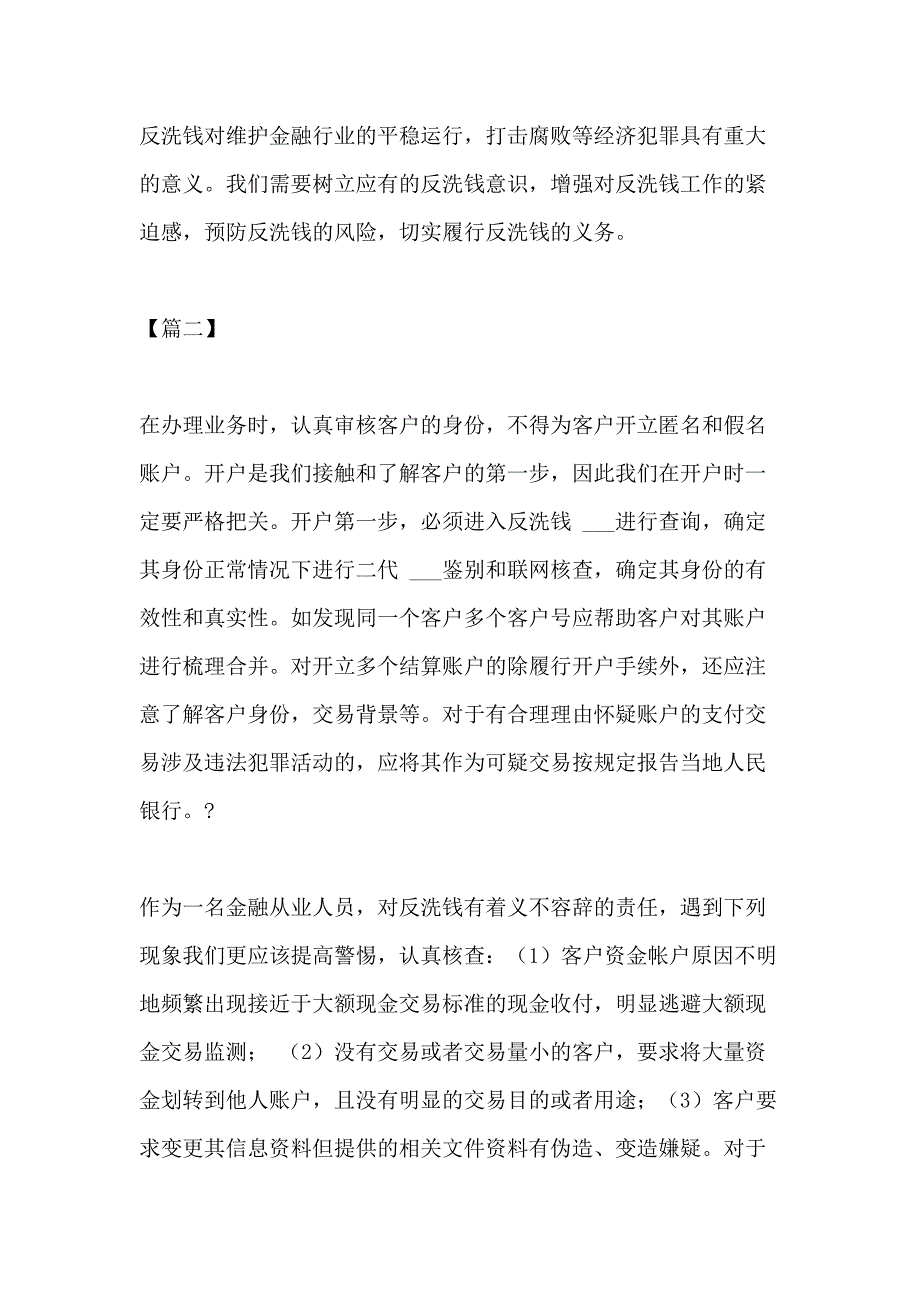 反洗钱对维护金融行业的平稳运行，打击腐败等经济犯罪具有重大的意义。我们需要树立应有的反洗钱意识，增强对反洗钱工作的紧迫感，预防反洗钱的风险，切实履行反洗钱的义务。

【篇二】

在办理业务时，认真审核客户的身份，不得为客户开立匿名和假名账户。开户是我们接触和了解客户的第一步，因此我们在开户时一定要严格把关。开户第一步，必须进入反洗钱 ___进行查询，确定其身份正常情况下进行二代 ___鉴别和联网核查，确定其身份的有效性和真实性。如发现同一个客户多个客户号应帮助客户对其账户进行梳理合并。对开立多个结算账户的除履行开户手续外，还应注意了解客户身份，交易背景等。对于有合理理由怀疑账户的支付交易涉及违法犯罪活动的，应将其作为可疑交易按规定报告当地人民银行。?

作为一名金融从业人员，对反洗钱有着义不容辞的责任，遇到下列现象我们更应该提高警惕，认真核查：（1）客户资金帐户原因不明地频繁出现接近于大额现金交易标准的现金收付，明显逃避大额现金交易监测；（2）没有交易或者交易量小的客户，要求将大量资金划转到他人账户，且没有明显的交易目的或者用途；（3）客户要求变更其信息资料但提供的相关文件资料有伪造、变造嫌疑。对于